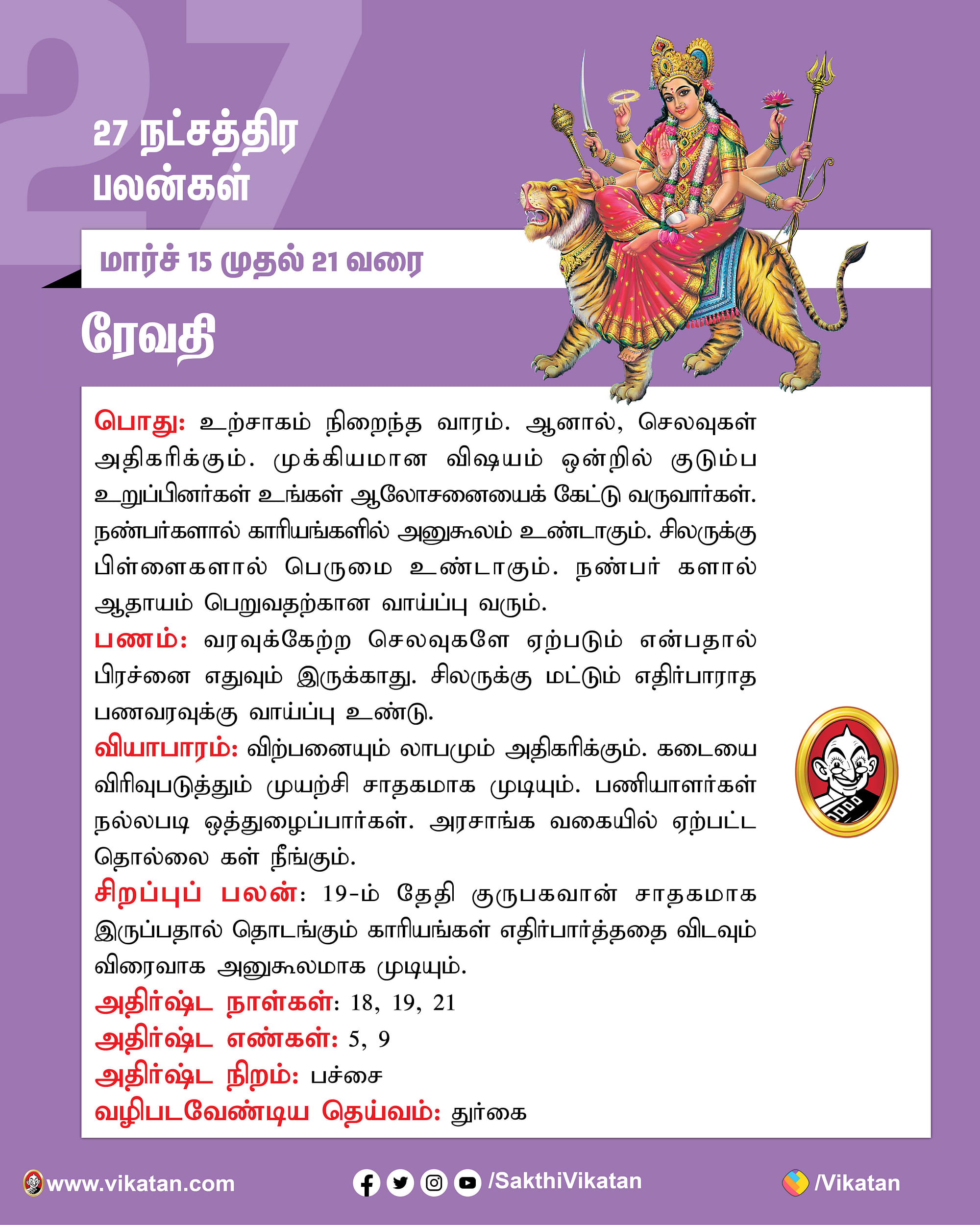 27

27 நட்சத்திர பலன்கள்

மார்ச் 15 முதல் 21 வரை

ரேவதி

பொது: உற்சாகம் நிறைந்த வாரம். ஆனால், செலவுகள் அதிகரிக்கும். முக்கியமான விஷயம் ஒன்றில் குடும்ப உறுப்பினர்கள் உங்கள் ஆலோசனையைக் கேட்டு வருவார்கள். நண்பர்களால் காரியங்களில் அனுகூலம் உண்டாகும். சிலருக்கு பிள்ளைகளால் பெருமை உண்டாகும். நண்பர் களால் ஆதாயம் பெறுவதற்கான வாய்ப்பு வரும்.
பணம்: வரவுக்கேற்ற செலவுகளே ஏற்படும் என்பதால் பிரச்னை எதுவும் இருக்காது. சிலருக்கு மட்டும் எதிர்பாராத பணவரவுக்கு வாய்ப்பு உண்டு.
வியாபாரம்: விற்பனையும் லாபமும் அதிகரிக்கும். கடையை விரிவுபடுத்தும் முயற்சி சாதகமாக முடியும். பணியாளர்கள் நல்லபடி ஒத்துழைப்பார்கள். அரசாங்க வகையில் ஏற்பட்ட தொல்லை கள் நீங்கும்.
சிறப்புப் பலன்: 19-ம் தேதி குருபகவான் சாதகமாக இருப்பதால் தொடங்கும் காரியங்கள் எதிர்பார்த்ததை விடவும் விரைவாக அனுகூலமாக முடியும்.
அதிர்ஷ்ட நாள்கள்: 18, 19, 21
அதிர்ஷ்ட எண்கள்: 5, 9
அதிர்ஷ்ட நிறம்: பச்சை
வழிபடவேண்டிய தெய்வம்: துர்கை

www.vikatan.com /SakthiVikatan /Vikatan